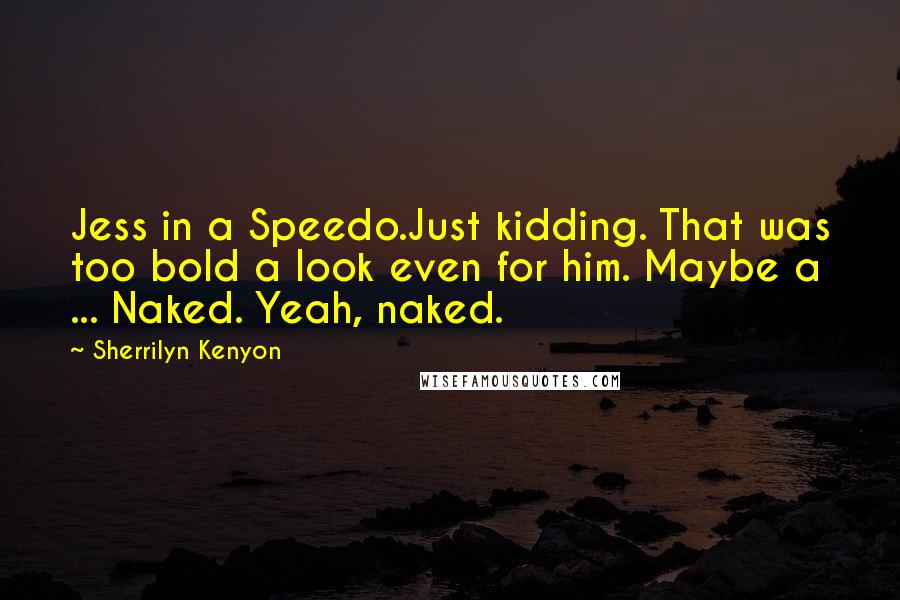 Jess in a Speedo.Just kidding. That was too bold a look even for him. Maybe a ... Naked. Yeah, naked.

~ Sherrilyn Kenyon

WISEFAMOUSQUOTES.COM